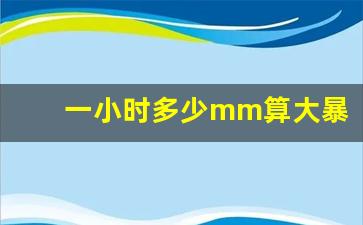 一小时多少mm算大暴